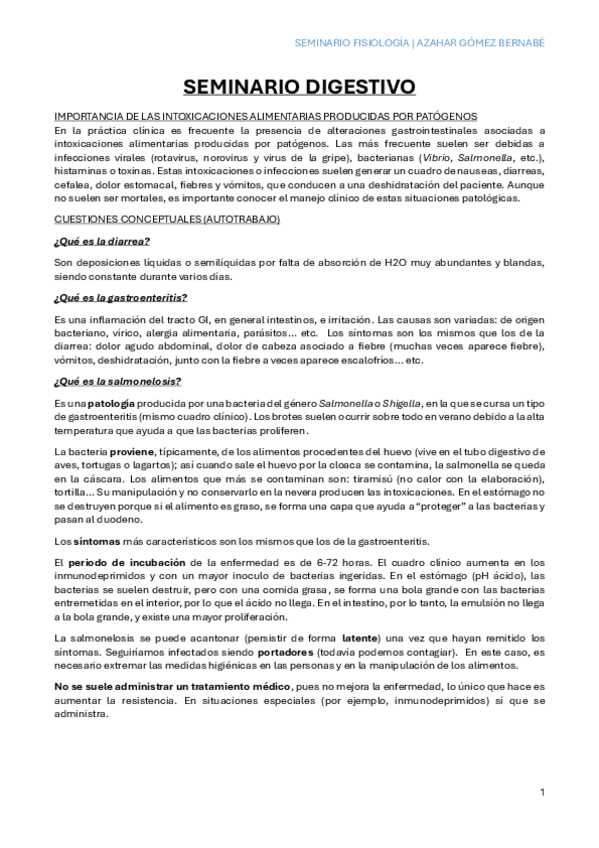 SEMINARIO FISIOLOGÍA | AZAHAR GÓMEZ BERNABÉ

SEMINARIO DIGESTIVO

IMPORTANCIA DE LAS INTOXICACIONES ALIMENTARIAS PRODUCIDAS POR PATÓGENOS
En la práctica clínica es frecuente la presencia de alteraciones gastrointestinales asociadas a intoxicaciones alimentarias producidas por patógenos. Las más frecuente suelen ser debidas a infecciones virales (rotavirus, norovirus y virus de la gripe), bacterianas (Vibrio, Salmonella, etc.), histaminas o toxinas. Estas intoxicaciones o infecciones suelen generar un cuadro de nauseas, diarreas, cefalea, dolor estomacal, fiebres y vómitos, que conducen a una deshidratación del paciente. Aunque no suelen ser mortales, es importante conocer el manejo clínico de estas situaciones patológicas.

CUESTIONES CONCEPTUALES (AUTOTRABAJO)

¿Qué es la diarrea?

Son deposiciones líquidas o semilíquidas por falta de absorción de H2O muy abundantes y blandas, siendo constante durante varios días.

¿Qué es la gastroenteritis?

Es una inflamación del tracto GI, en general intestinos, e irritación. Las causas son variadas: de origen bacteriano, vírico, alergia alimentaria, parásitos... etc. Los síntomas son los mismos que los de la diarrea: dolor agudo abdominal, dolor de cabeza asociado a fiebre (muchas veces aparece fiebre), vómitos, deshidratación, junto con la fiebre a veces aparece escalofríos... etc.

¿Qué es la salmonelosis?

Es una patología producida por una bacteria del género Salmonella o Shigella, en la que se cursa un tipo de gastroenteritis (mismo cuadro clínico). Los brotes suelen ocurrir sobre todo en verano debido a la alta temperatura que ayuda a que las bacterias proliferen.

La bacteria proviene, típicamente, de los alimentos procedentes del huevo (vive en el tubo digestivo de aves, tortugas o lagartos); así cuando sale el huevo por la cloaca se contamina, la salmonella se queda en la cáscara. Los alimentos que más se contaminan son: tiramisú (no calor con la elaboración), tortilla... Su manipulación y no conservarlo en la nevera producen las intoxicaciones. En el estómago no se destruyen porque si el alimento es graso, se forma una capa que ayuda a "proteger" a las bacterias y pasan al duodeno.

Los síntomas más característicos son los mismos que los de la gastroenteritis.

El periodo de incubación de la enfermedad es de 6-72 horas. El cuadro clínico aumenta en los inmunodeprimidos y con un mayor inoculo de bacterias ingeridas. En el estómago (pH ácido), las bacterias se suelen destruir, pero con una comida grasa, se forma una bola grande con las bacterias entremetidas en el interior, por lo que el ácido no llega. En el intestino, por lo tanto, la emulsión no llega a la bola grande, y existe una mayor proliferación.

La salmonelosis se puede acantonar (persistir de forma latente) una vez que hayan remitido los síntomas. Seguiríamos infectados siendo portadores (todavía podemos contagiar). En este caso, es necesario extremar las medidas higiénicas en las personas y en la manipulación de los alimentos.

No se suele administrar un tratamiento médico, pues no mejora la enfermedad, lo único que hace es aumentar la resistencia. En situaciones especiales (por ejemplo, inmunodeprimidos) sí que se administra.

1